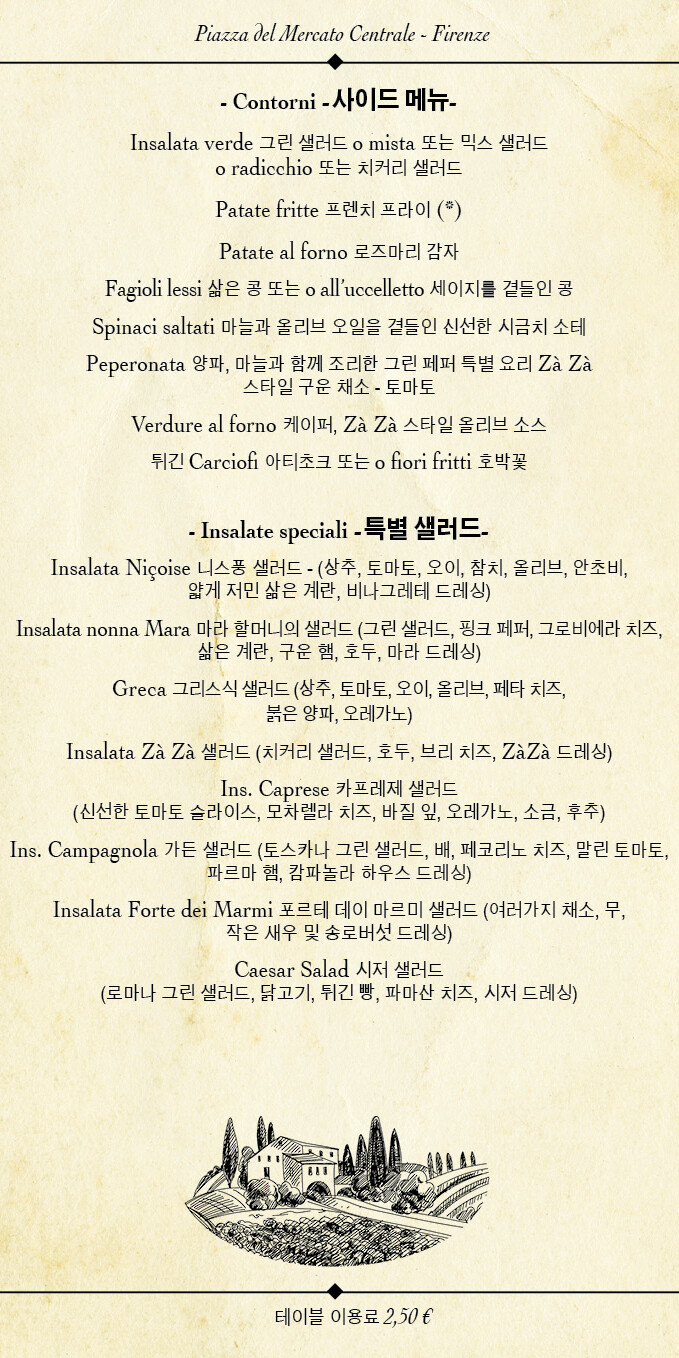 Piazza del Mercato Centrale - Firenze

- Contorni -사이드 메뉴-

Insalata verde 그린 샐러드 o mista 또는 믹스 샐러드 o radicchio 또는 치커리 샐러드

Patate fritte 프렌치 프라이 (*)

Patate al forno 로즈마리 감자

Fagioli lessi 삶은 콩 또는 o all'uccelletto 세이지를 곁들인 콩

Spinaci saltati 마늘과 올리브 오일을 곁들인 신선한 시금치 소테

Peperonata 양파, 마늘과 함께 조리한 그린 페퍼 특별 요리 Zà Zà 스타일 구운 채소 - 토마토

Verdure al forno 케이퍼, Zà Zà 스타일 올리브 소스

튀긴 Carciofi 아티초크 또는 o fiori fritti 호박꽃

- Insalate speciali -특별 샐러드-

Insalata Niçoise 니스풍 샐러드 - (상추, 토마토, 오이, 참치, 올리브, 안초비, 얇게 저민 삶은 계란, 비나그레테 드레싱)

Insalata nonna Mara 마라 할머니의 샐러드 (그린 샐러드, 핑크 페퍼, 그로비에라 치즈, 삶은 계란, 구운 햄, 호두, 마라 드레싱)

Greca 그리스식 샐러드 (상추, 토마토, 오이, 올리브, 페타 치즈, 붉은 양파, 오레가노)

Insalata Zà Zà 샐러드 (치커리 샐러드, 호두, 브리 치즈, ZàZà 드레싱)

Ins. Caprese 카프레제 샐러드 (신선한 토마토 슬라이스, 모차렐라 치즈, 바질 잎, 오레가노, 소금, 후추)

Ins. Campagnola 가든 샐러드 (토스카나 그린 샐러드, 배, 페코리노 치즈, 말린 토마토, 파르마 햄, 캄파놀라 하우스 드레싱)

Insalata Forte dei Marmi 포르테 데이 마르미 샐러드 (여러가지 채소, 무, 작은 새우 및 송로버섯 드레싱)

Caesar Salad 시저 샐러드 (로마나 그린 샐러드, 닭고기, 튀긴 빵, 파마산 치즈, 시저 드레싱)

테이블 이용료 2,50 €